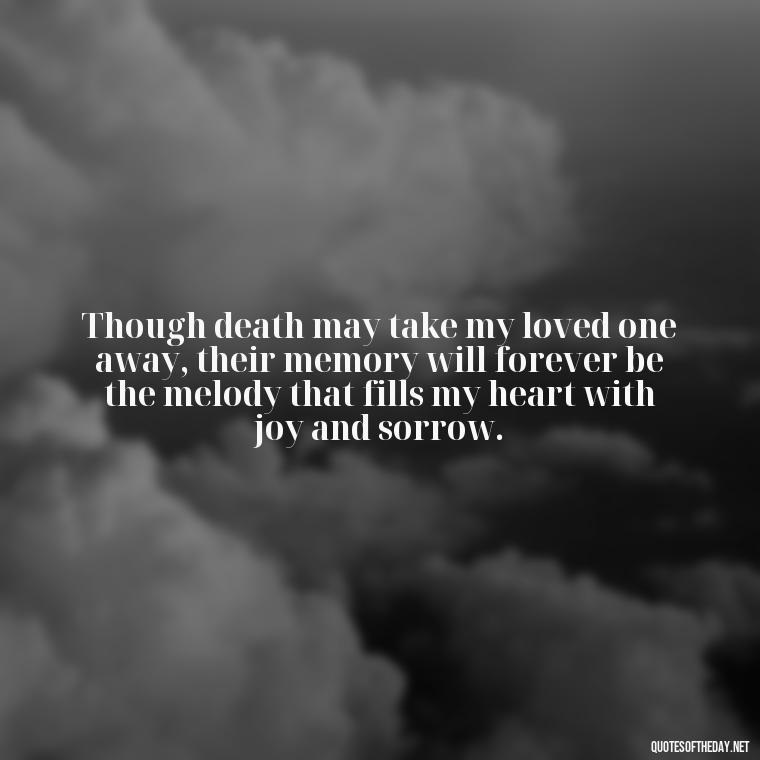 Though death may take my loved one away, their memory will forever be the melody that fills my heart with joy and sorrow.

QUOTESOFTHEDAY.NET